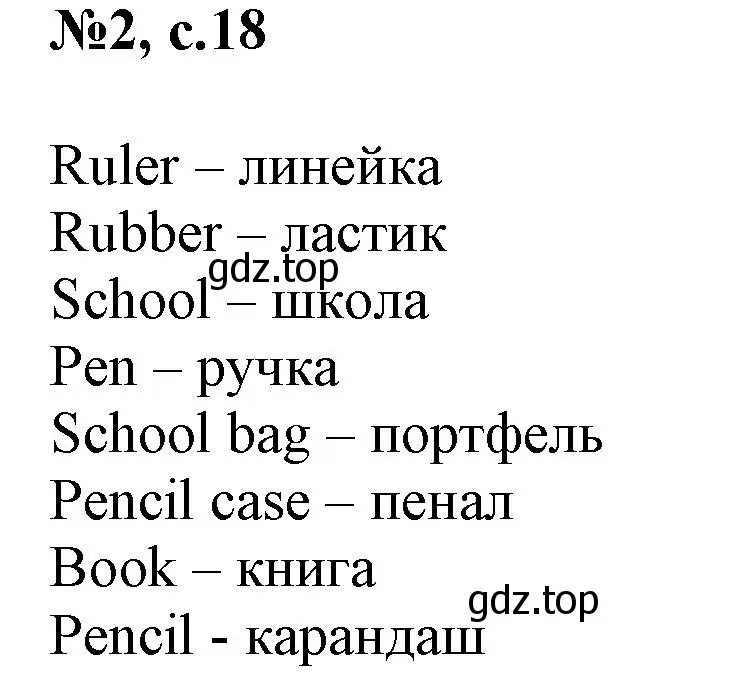 №2, с.18

Ruler – линейка
Rubber – ластик
gdz.top
School – школа
Pen – ручка
School bag – портфель
Pencil case – пенал
Book – книга
gdz.top
Pencil - карандаш